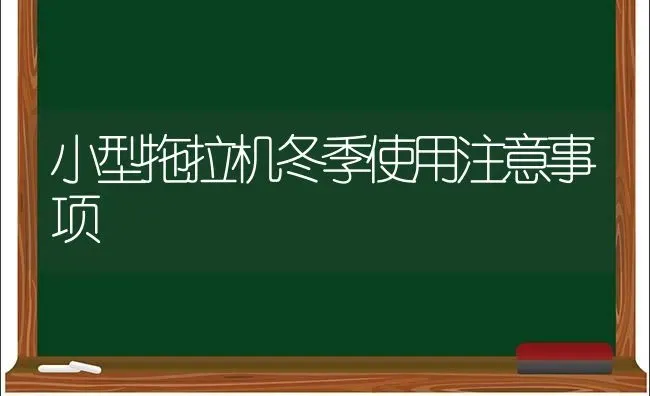 小型拖拉机冬季使用注意事项